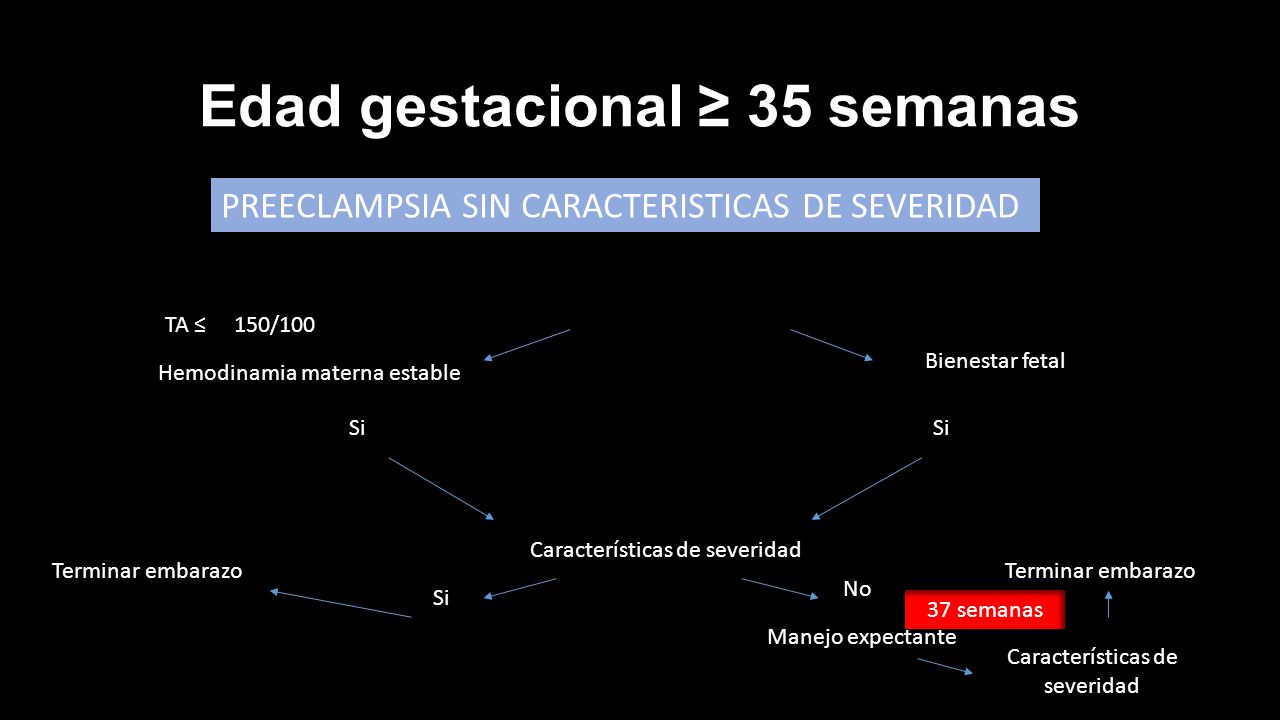 Edad gestacional ≥ 35 semanas

PREECLAMPSIA SIN CARACTERISTICAS DE SEVERIDAD

TA ≤ 150/100

Hemodinamia materna estable

Bienestar fetal

Si

Si

Características de severidad

Terminar embarazo

Si

No

Terminar embarazo

37 semanas

Manejo expectante

Características de severidad